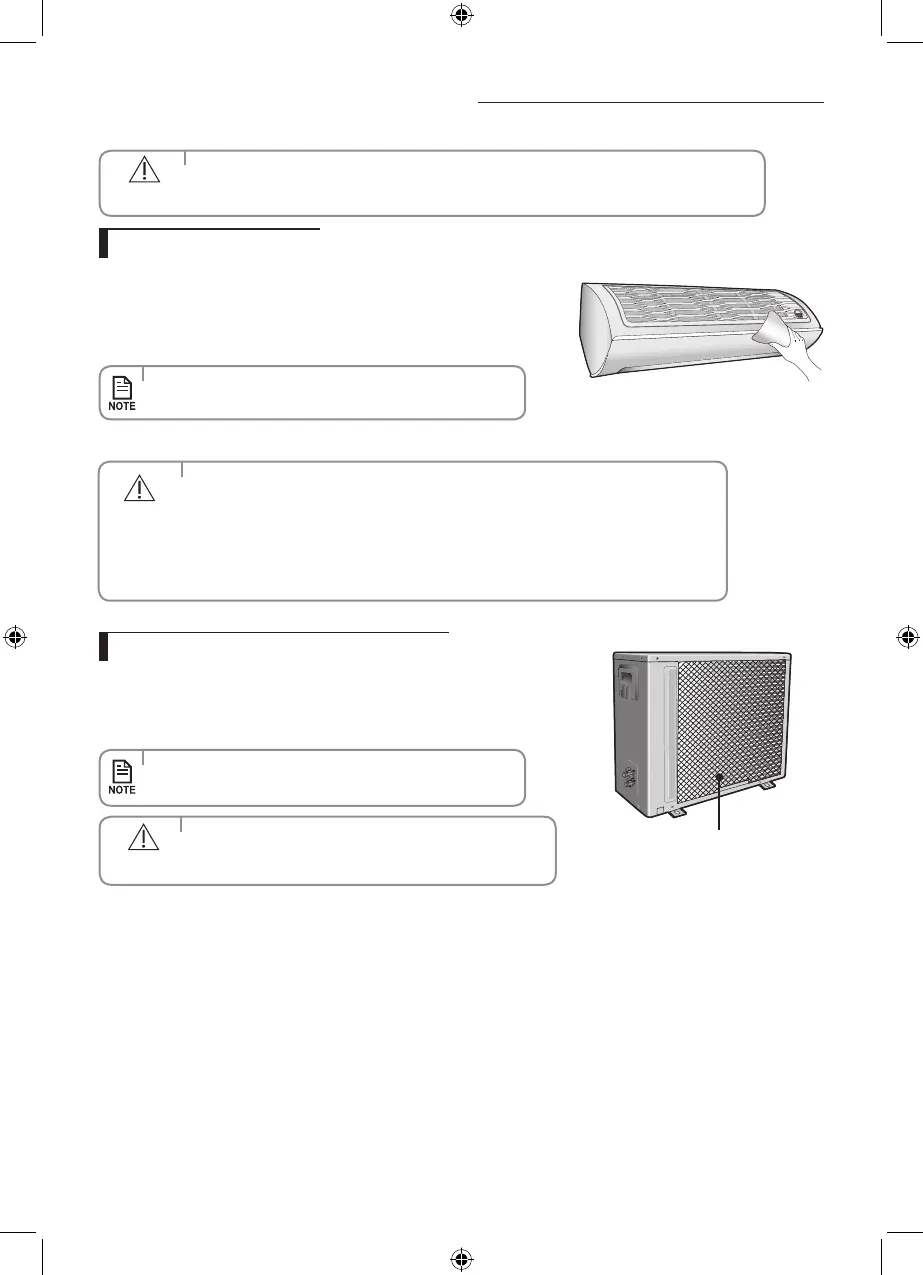 NOTE

NOTE